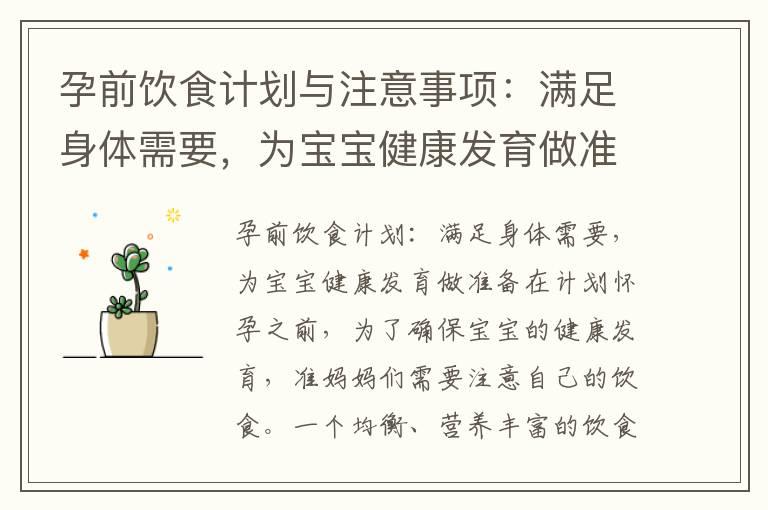 孕前饮食计划与注意事项：满足身体需要，为宝宝健康发育做准

孕前饮食计划：满足身体需要，为宝宝健康发育做准备在计划怀孕之前，为了确保宝宝的健康发育，准妈妈们需要注意自己的饮食。一个均衡、营养丰富的饮食